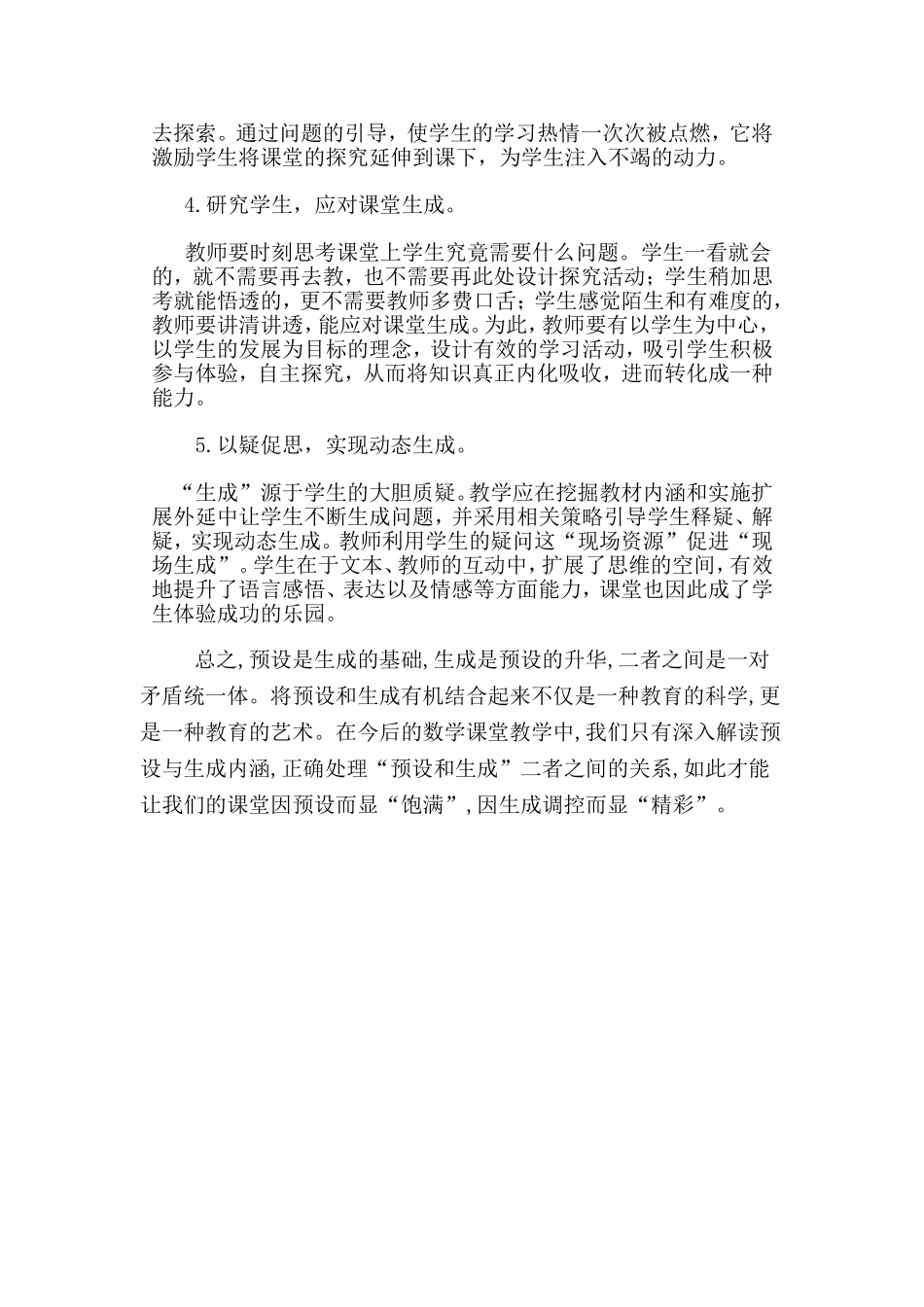 去探索。通过问题的引导，使学生的学习热情一次次被点燃，它将激励学生将课堂的探究延伸到课下，为学生注入不竭的动力。

4.研究学生，应对课堂生成。

教师要时刻思考课堂上学生究竟需要什么问题。学生一看就会的，就不需要再去教，也不需要再此处设计探究活动；学生稍加思考就能悟透的，更不需要教师多费口舌；学生感觉陌生和有难度的，教师要讲清讲透，能应对课堂生成。为此，教师要有以学生为中心，以学生的发展为目标的理念，设计有效的学习活动，吸引学生积极参与体验，自主探究，从而将知识真正内化吸收，进而转化成一种能力。

5.以疑促思，实现动态生成。

“生成”源于学生的大胆质疑。教学应在挖掘教材内涵和实施扩展外延中让学生不断生成问题，并采用相关策略引导学生释疑、解疑，实现动态生成。教师利用学生的疑问这“现场资源”促进“现场生成”。学生在于文本、教师的互动中，扩展了思维的空间，有效地提升了语言感悟、表达以及情感等方面能力，课堂也因此成了学生体验成功的乐园。

总之,预设是生成的基础,生成是预设的升华,二者之间是一对矛盾统一体。将预设和生成有机结合起来不仅是一种教育的科学,更是一种教育的艺术。在今后的数学课堂教学中,我们只有深入解读预设与生成内涵,正确处理“预设和生成”二者之间的关系,如此才能让我们的课堂因预设而显“饱满”,因生成调控而显“精彩”。